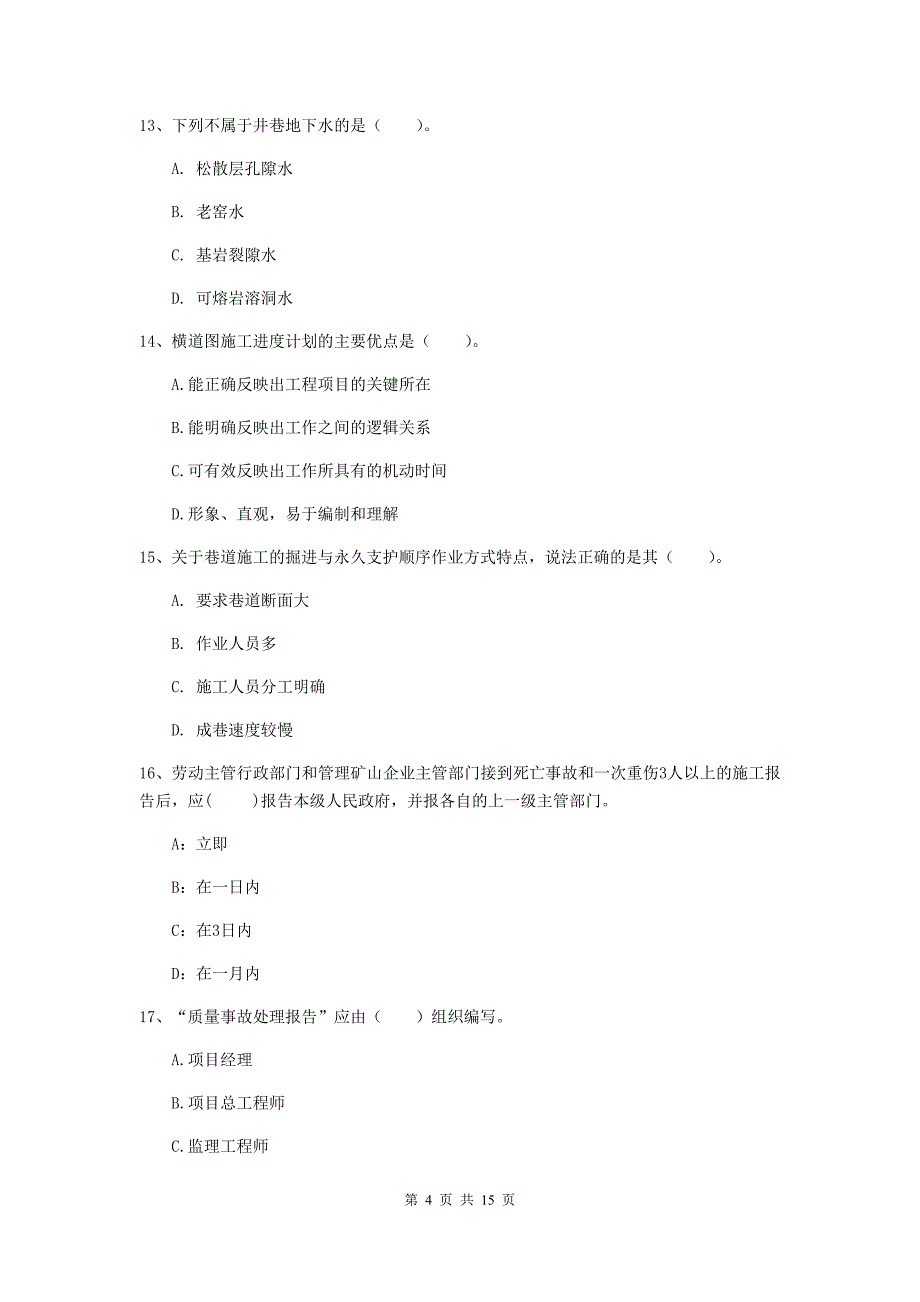 13、下列不属于井巷地下水的是（　　）。

A. 松散层孔隙水

B. 老窑水

C. 基岩裂隙水

D. 可熔岩溶洞水

14、横道图施工进度计划的主要优点是（　　）。

A.能正确反映出工程项目的关键所在

B.能明确反映出工作之间的逻辑关系

C.可有效反映出工作所具有的机动时间

D.形象、直观，易于编制和理解

15、关于巷道施工的掘进与永久支护顺序作业方式特点，说法正确的是其（　　）。

A. 要求巷道断面大

B. 作业人员多

C. 施工人员分工明确

D. 成巷速度较慢

16、劳动主管行政部门和管理矿山企业主管部门接到死亡事故和一次重伤3人以上的施工报告后，应(　　)报告本级人民政府，并报各自的上一级主管部门。

A：立即

B：在一日内

C：在3日内

D：在一月内

17、“质量事故处理报告”应由（　　）组织编写。

A.项目经理

B.项目总工程师

C.监理工程师

第 4 页 共 15 页